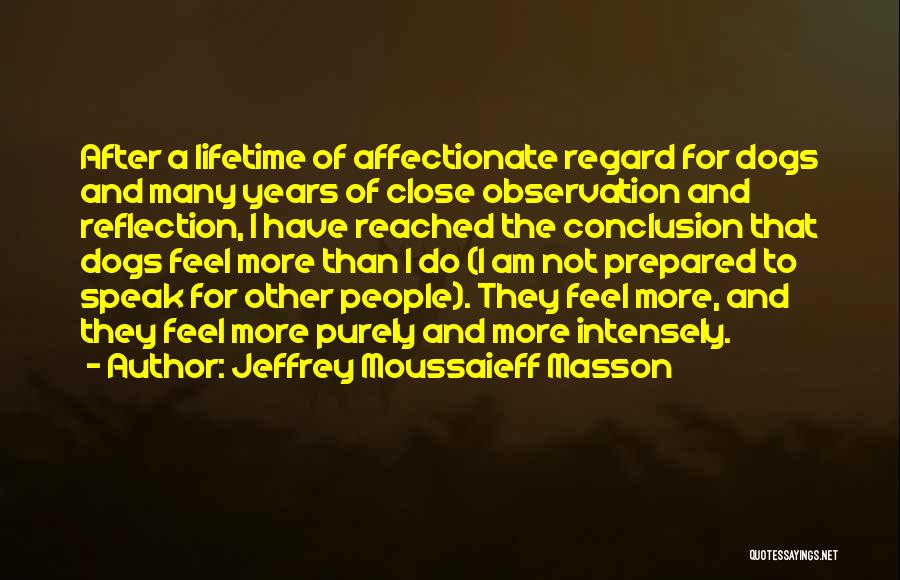 After a lifetime of affectionate regard for dogs and many years of close observation and reflection, I have reached the conclusion that dogs feel more than I do (I am not prepared to speak for other people). They feel more, and they feel more purely and more intensely.
- Author: Jeffrey Moussaieff Masson

QUOTESSAYINGS.NET